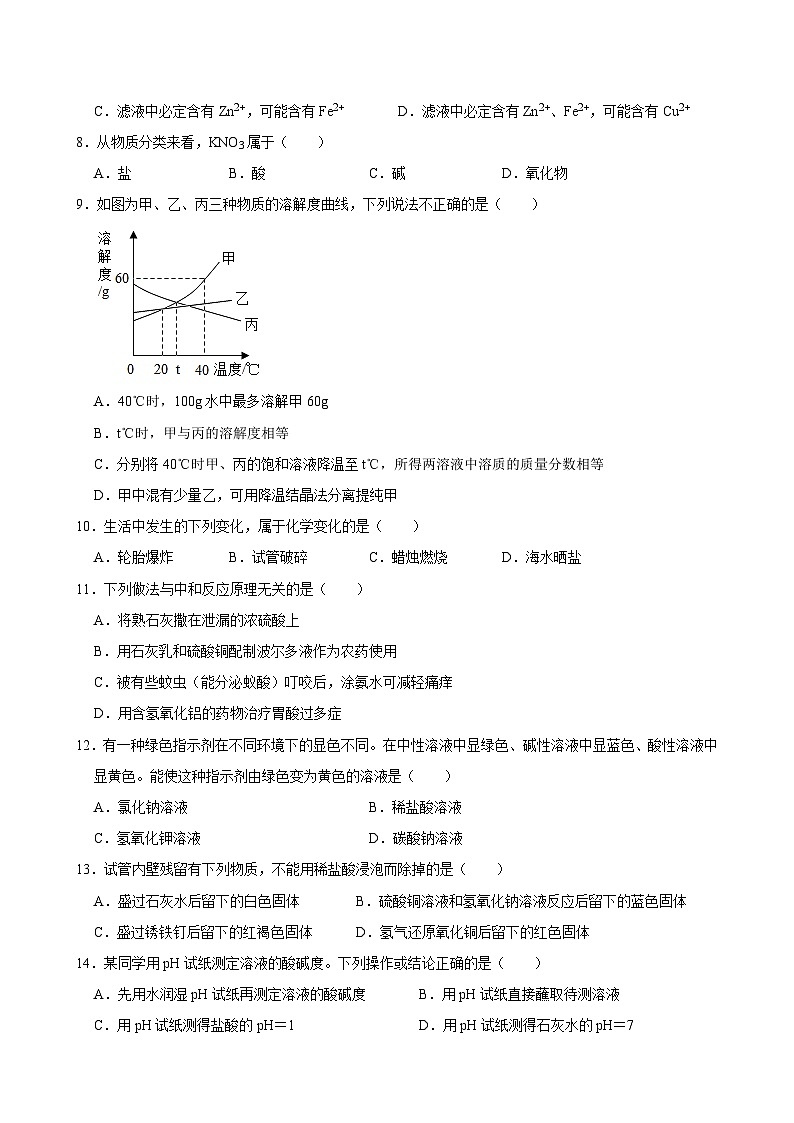 C．滤液中必定含有 $Zn^{2+}$，可能含有 $Fe^{2+}$　　D．滤液中必定含有 $Zn^{2+}$、$Fe^{2+}$，可能含有 $Cu^{2+}$

8．从物质分类来看，$KNO_3$属于（　　）

A．盐　　B．酸　　C．碱　　D．氧化物

9．如图为甲、乙、丙三种物质的溶解度曲线，下列说法不正确的是（　　）

溶解度/g
60
甲
乙
丙
0　20　t　40　温度/℃

A．40℃时，100g 水中最多溶解甲 60g

B．t℃时，甲与丙的溶解度相等

C．分别将 40℃时甲、丙的饱和溶液降温至 t℃，所得两溶液中溶质的质量分数相等

D．甲中混有少量乙，可用降温结晶法分离提纯甲

10．生活中发生的下列变化，属于化学变化的是（　　）

A．轮胎爆炸　　B．试管破碎　　C．蜡烛燃烧　　D．海水晒盐

11．下列做法与中和反应原理无关的是（　　）

A．将熟石灰撒在泄漏的浓硫酸上

B．用石灰乳和硫酸铜配制波尔多液作为农药使用

C．被有些蚊虫（能分泌蚁酸）叮咬后，涂氨水可减轻痛痒

D．用含氢氧化铝的药物治疗胃酸过多症

12．有一种绿色指示剂在不同环境下的显色不同。在中性溶液中显绿色、碱性溶液中显蓝色、酸性溶液中显黄色。能使这种指示剂由绿色变为黄色的溶液是（　　）

A．氯化钠溶液　　B．稀盐酸溶液

C．氢氧化钾溶液　　D．碳酸钠溶液

13．试管内壁残留有下列物质，不能用稀盐酸浸泡而除掉的是（　　）

A．盛过石灰水后留下的白色固体　　B．硫酸铜溶液和氢氧化钠溶液反应后留下的蓝色固体

C．盛过锈铁钉后留下的红褐色固体　　D．氢气还原氧化铜后留下的红色固体

14．某同学用 pH 试纸测定溶液的酸碱度。下列操作或结论正确的是（　　）

A．先用水润湿 pH 试纸再测定溶液的酸碱度　　B．用 pH 试纸直接蘸取待测溶液

C．用 pH 试纸测得盐酸的 pH＝1　　D．用 pH 试纸测得石灰水的 pH＝7